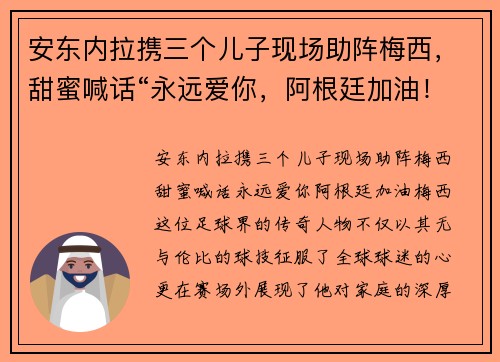 安东内拉携三个儿子现场助阵梅西，甜蜜喊话“永远爱你，阿根廷加油！

安东内拉携三个儿子现场助阵梅西甜蜜喊话永远爱你阿根廷加油梅西这位足球界的传奇人物不仅以其无与伦比的球技征服了全球球迷的心更在赛场外展现了他对家庭的深厚